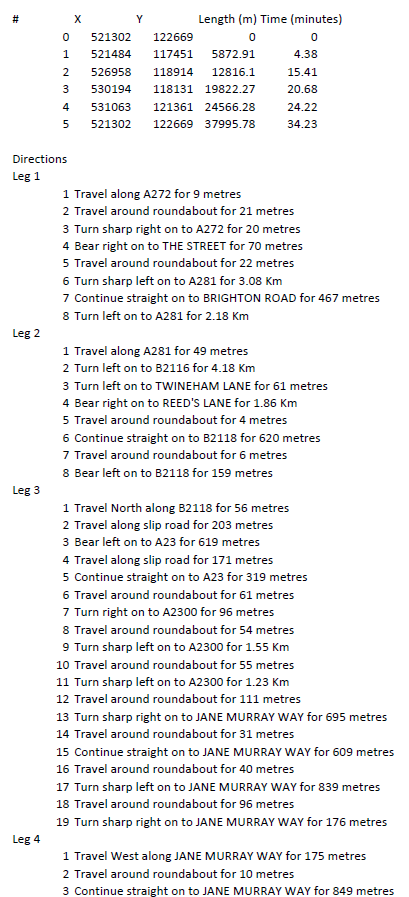 | # | X | Y | Length (m) | Time (minutes) |
|---|---|---|---|---|
| 0 | 521302 | 122669 | 0 | 0 |
| 1 | 521484 | 117451 | 5872.91 | 4.38 |
| 2 | 526958 | 118914 | 12816.1 | 15.41 |
| 3 | 530194 | 118131 | 19822.27 | 20.68 |
| 4 | 531063 | 121361 | 24566.28 | 24.22 |
| 5 | 521302 | 122669 | 37995.78 | 34.23 |

Directions
Leg 1
1 Travel along A272 for 9 metres
2 Travel around roundabout for 21 metres
3 Turn sharp right on to A272 for 20 metres
4 Bear right on to THE STREET for 70 metres
5 Travel around roundabout for 22 metres
6 Turn sharp left on to A281 for 3.08 Km
7 Continue straight on to BRIGHTON ROAD for 467 metres
8 Turn left on to A281 for 2.18 Km
Leg 2
1 Travel along A281 for 49 metres
2 Turn left on to B2116 for 4.18 Km
3 Turn left on to TWINEHAM LANE for 61 metres
4 Bear right on to REED'S LANE for 1.86 Km
5 Travel around roundabout for 4 metres
6 Continue straight on to B2118 for 620 metres
7 Travel around roundabout for 6 metres
8 Bear left on to B2118 for 159 metres
Leg 3
1 Travel North along B2118 for 56 metres
2 Travel along slip road for 203 metres
3 Bear left on to A23 for 619 metres
4 Travel along slip road for 171 metres
5 Continue straight on to A23 for 319 metres
6 Travel around roundabout for 61 metres
7 Turn right on to A2300 for 96 metres
8 Travel around roundabout for 54 metres
9 Turn sharp left on to A2300 for 1.55 Km
10 Travel around roundabout for 55 metres
11 Turn sharp left on to A2300 for 1.23 Km
12 Travel around roundabout for 111 metres
13 Turn sharp right on to JANE MURRAY WAY for 695 metres
14 Travel around roundabout for 31 metres
15 Continue straight on to JANE MURRAY WAY for 609 metres
16 Travel around roundabout for 40 metres
17 Turn sharp left on to JANE MURRAY WAY for 839 metres
18 Travel around roundabout for 96 metres
19 Turn sharp right on to JANE MURRAY WAY for 176 metres
Leg 4
1 Travel West along JANE MURRAY WAY for 175 metres
2 Travel around roundabout for 10 metres
3 Continue straight on to JANE MURRAY WAY for 849 metres